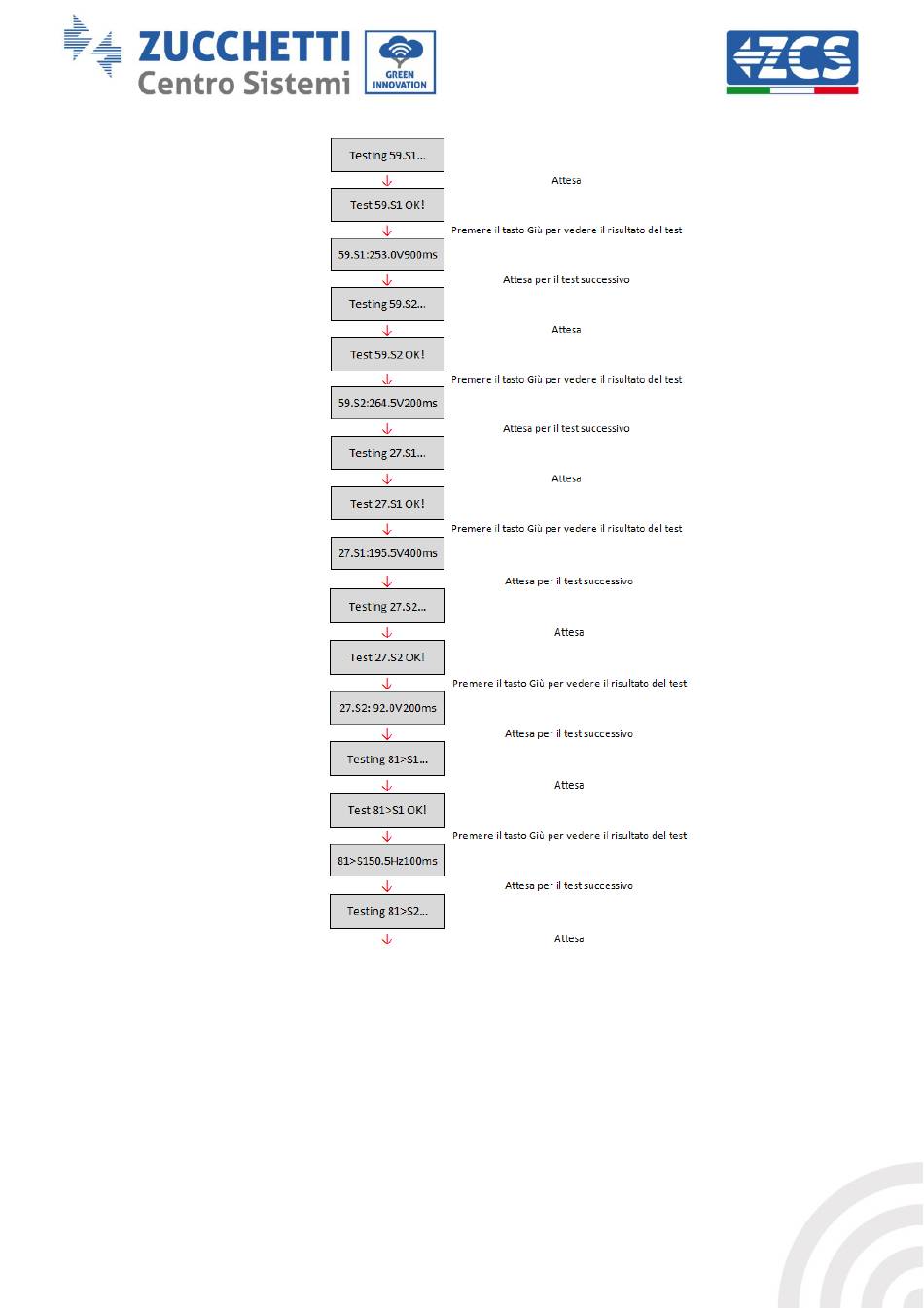 ZUCCHETTI Centro Sistemi

GREEN INNOVATION

ZCS

Testing 59.S1...

Attesa

Test 59.S1 OK!

Premere il tasto Giù per vedere il risultato del test

59.S1:253.0V900ms

Attesa per il test successivo

Testing 59.S2...

Attesa

Test 59.S2 OK!

Premere il tasto Giù per vedere il risultato del test

59.S2:264.5V200ms

Attesa per il test successivo

Testing 27.S1...

Attesa

Test 27.S1 OK!

Premere il tasto Giù per vedere il risultato del test

27.S1:195.5V400ms

Attesa per il test successivo

Testing 27.S2...

Attesa

Test 27.S2 OK!

Premere il tasto Giù per vedere il risultato del test

27.S2: 92.0V200ms

Attesa per il test successivo

Testing 81>S1...

Attesa

Test 81>S1 OK!

Premere il tasto Giù per vedere il risultato del test

81>S150.5Hz100ms

Attesa per il test successivo

Testing 81>S2...

Attesa